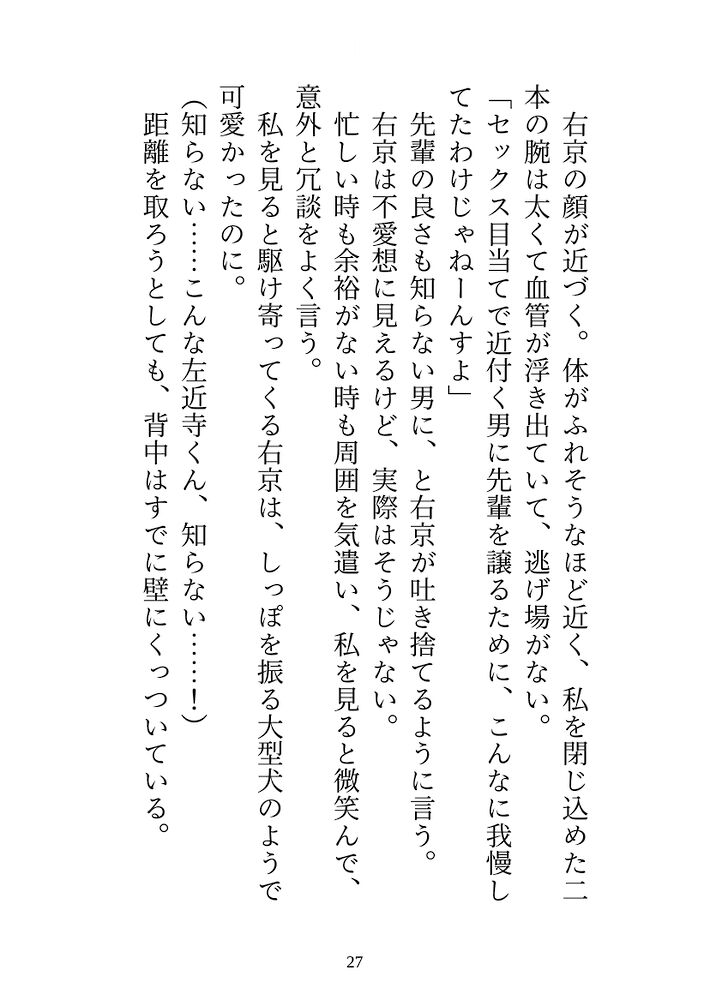 右京の顔が近づく。体がふれそうなほど近く、私を閉じ込めた二本の腕は太くて血管が浮き出ていて、逃げ場がない。

「セックス目当てで近付く男に先輩を譲るために、こんなに我慢してたわけじゃねーんすよ」

先輩の良さも知らない男に、と右京が吐き捨てるように言う。

右京は不愛想に見えるけど、実際はそうじゃない。

忙しい時も余裕がない時も周囲を気遣い、私を見ると微笑んで、意外と冗談をよく言う。

私を見ると駆け寄ってくる右京は、しっぽを振る大型犬のようで可愛かったのに。

（知らない……こんな左近寺くん、知らない……！）

距離を取ろうとしても、背中はすでに壁にくっついている。

27